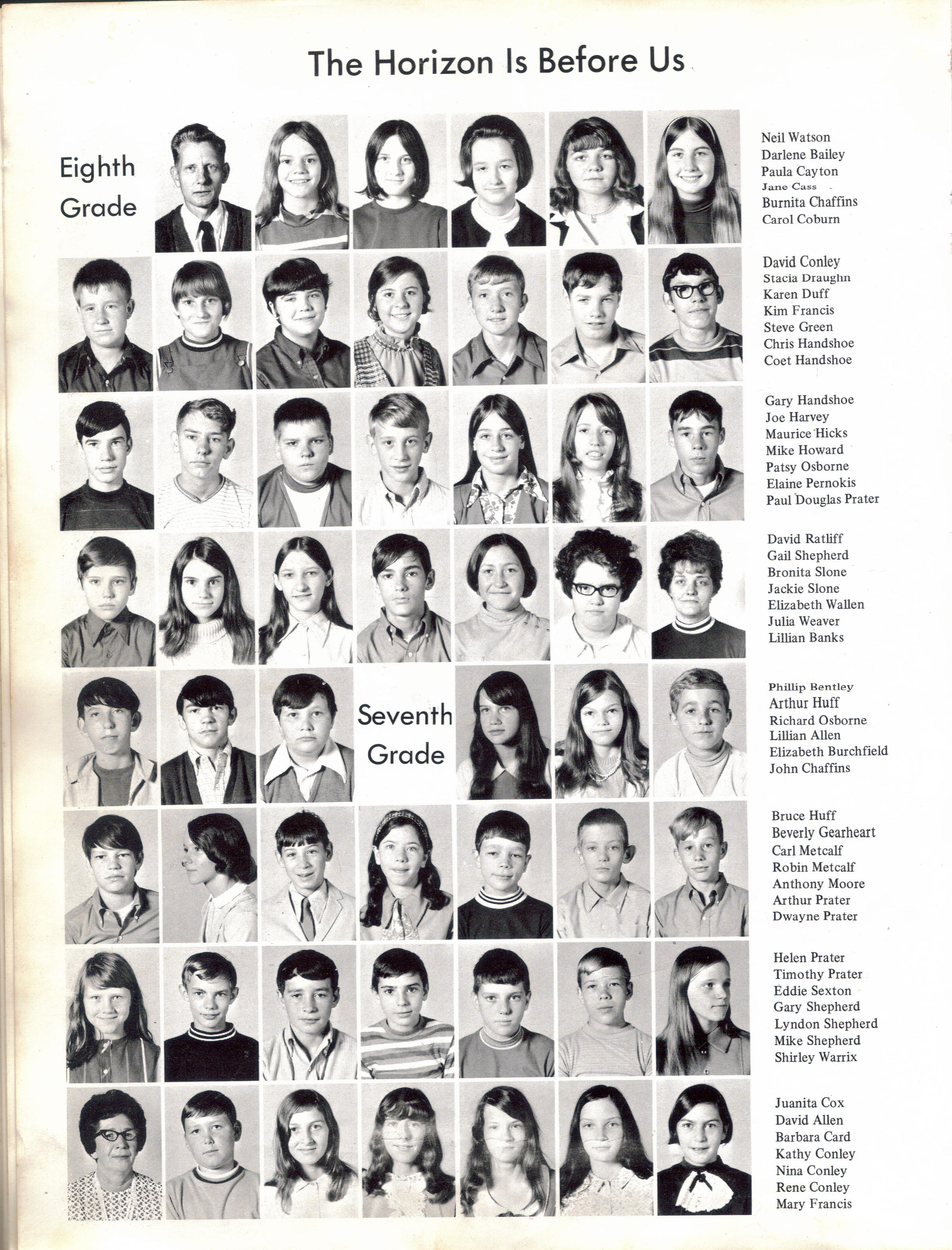 The Horizon Is Before Us

Eighth Grade

Neil Watson
Darlene Bailey
Paula Cayton
Jane Cass
Burnita Chaffins
Carol Coburn

David Conley
Stacia Draughn
Karen Duff
Kim Francis
Steve Green
Chris Handshoe
Coet Handshoe

Gary Handshoe
Joe Harvey
Maurice Hicks
Mike Howard
Patsy Osborne
Elaine Pernokis
Paul Douglas Prater

David Ratliff
Gail Shepherd
Bronita Slone
Jackie Slone
Elizabeth Wallen
Julia Weaver
Lillian Banks

Seventh Grade

Phillip Bentley
Arthur Huff
Richard Osborne
Lillian Allen
Elizabeth Burchfield
John Chaffins

Bruce Huff
Beverly Gearheart
Carl Metcalf
Robin Metcalf
Anthony Moore
Arthur Prater
Dwayne Prater

Helen Prater
Timothy Prater
Eddie Sexton
Gary Shepherd
Lyndon Shepherd
Mike Shepherd
Shirley Warrix

Juanita Cox
David Allen
Barbara Card
Kathy Conley
Nina Conley
Rene Conley
Mary Francis